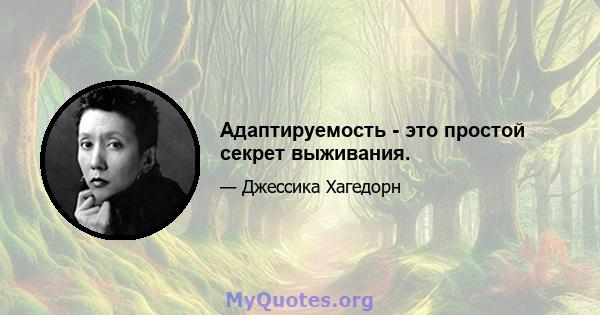 Адаптируемость - это простой секрет выживания.

— Джессика Хагедорн

MyQuotes.org